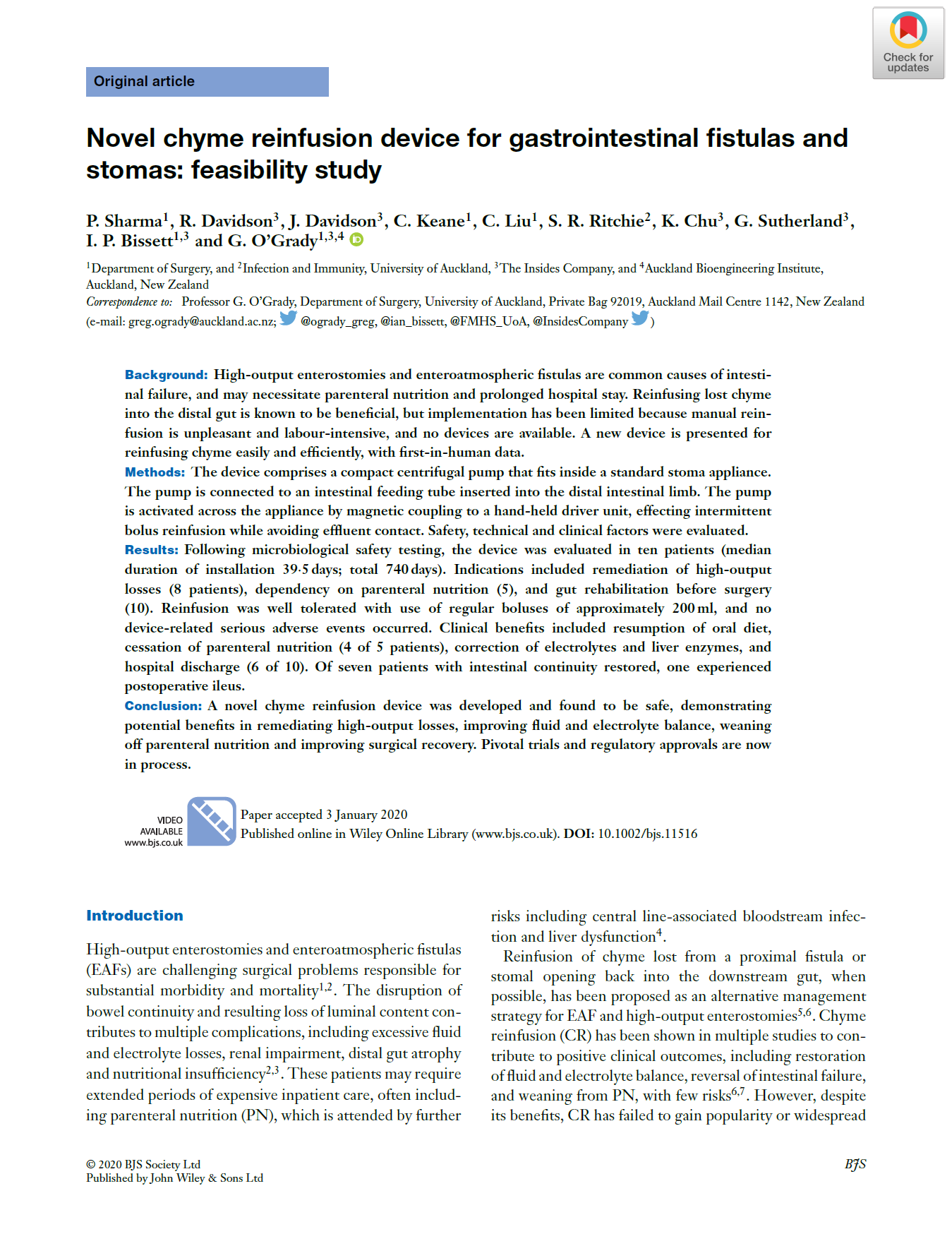 Check for updates

Original article

Novel chyme reinfusion device for gastrointestinal fistulas and stomas: feasibility study

P. Sharma$^1$, R. Davidson$^3$, J. Davidson$^3$, C. Keane$^1$, C. Liu$^1$, S. R. Ritchie$^2$, K. Chu$^3$, G. Sutherland$^3$, I. P. Bissett$^{1,3}$ and G. O'Grady$^{1,3,4}$

$^1$Department of Surgery, and $^2$Infection and Immunity, University of Auckland, $^3$The Insides Company, and $^4$Auckland Bioengineering Institute, Auckland, New Zealand
Correspondence to: Professor G. O'Grady, Department of Surgery, University of Auckland, Private Bag 92019, Auckland Mail Centre 1142, New Zealand (e-mail: greg.ogrady@auckland.ac.nz; @ogrady_greg, @ian_bissett, @FMHS_UoA, @InsidesCompany )

Background: High-output enterostomies and enteroatmospheric fistulas are common causes of intestinal failure, and may necessitate parenteral nutrition and prolonged hospital stay. Reinfusing lost chyme into the distal gut is known to be beneficial, but implementation has been limited because manual reinfusion is unpleasant and labour-intensive, and no devices are available. A new device is presented for reinfusing chyme easily and efficiently, with first-in-human data.
Methods: The device comprises a compact centrifugal pump that fits inside a standard stoma appliance. The pump is connected to an intestinal feeding tube inserted into the distal intestinal limb. The pump is activated across the appliance by magnetic coupling to a hand-held driver unit, effecting intermittent bolus reinfusion while avoiding effluent contact. Safety, technical and clinical factors were evaluated.
Results: Following microbiological safety testing, the device was evaluated in ten patients (median duration of installation 39·5 days; total 740 days). Indications included remediation of high-output losses (8 patients), dependency on parenteral nutrition (5), and gut rehabilitation before surgery (10). Reinfusion was well tolerated with use of regular boluses of approximately 200 ml, and no device-related serious adverse events occurred. Clinical benefits included resumption of oral diet, cessation of parenteral nutrition (4 of 5 patients), correction of electrolytes and liver enzymes, and hospital discharge (6 of 10). Of seven patients with intestinal continuity restored, one experienced postoperative ileus.
Conclusion: A novel chyme reinfusion device was developed and found to be safe, demonstrating potential benefits in remediating high-output losses, improving fluid and electrolyte balance, weaning off parenteral nutrition and improving surgical recovery. Pivotal trials and regulatory approvals are now in process.

VIDEO AVAILABLE www.bjs.co.uk
Paper accepted 3 January 2020
Published online in Wiley Online Library (www.bjs.co.uk). DOI: 10.1002/bjs.11516

Introduction

High-output enterostomies and enteroatmospheric fistulas (EAFs) are challenging surgical problems responsible for substantial morbidity and mortality$^{1,2}$. The disruption of bowel continuity and resulting loss of luminal content contributes to multiple complications, including excessive fluid and electrolyte losses, renal impairment, distal gut atrophy and nutritional insufficiency$^{2,3}$. These patients may require extended periods of expensive inpatient care, often including parenteral nutrition (PN), which is attended by further risks including central line-associated bloodstream infection and liver dysfunction$^4$.

Reinfusion of chyme lost from a proximal fistula or stomal opening back into the downstream gut, when possible, has been proposed as an alternative management strategy for EAF and high-output enterostomies$^{5,6}$. Chyme reinfusion (CR) has been shown in multiple studies to contribute to positive clinical outcomes, including restoration of fluid and electrolyte balance, reversal of intestinal failure, and weaning from PN, with few risks$^{6,7}$. However, despite its benefits, CR has failed to gain popularity or widespread

© 2020 BJS Society Ltd
Published by John Wiley & Sons Ltd

BJS